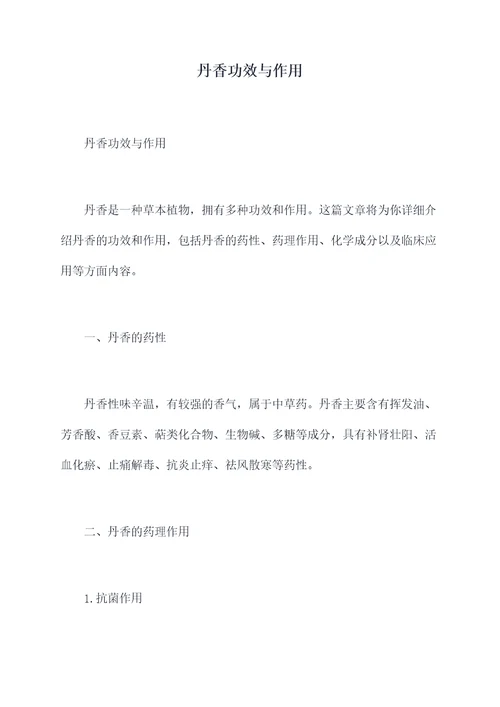 丹香功效与作用

丹香功效与作用

丹香是一种草本植物，拥有多种功效和作用。这篇文章将为你详细介绍丹香的功效和作用，包括丹香的药性、药理作用、化学成分以及临床应用等方面内容。

一、丹香的药性

丹香性味辛温，有较强的香气，属于中草药。丹香主要含有挥发油、芳香酸、香豆素、萜类化合物、生物碱、多糖等成分，具有补肾壮阳、活血化瘀、止痛解毒、抗炎止痒、祛风散寒等药性。

二、丹香的药理作用

1.抗菌作用